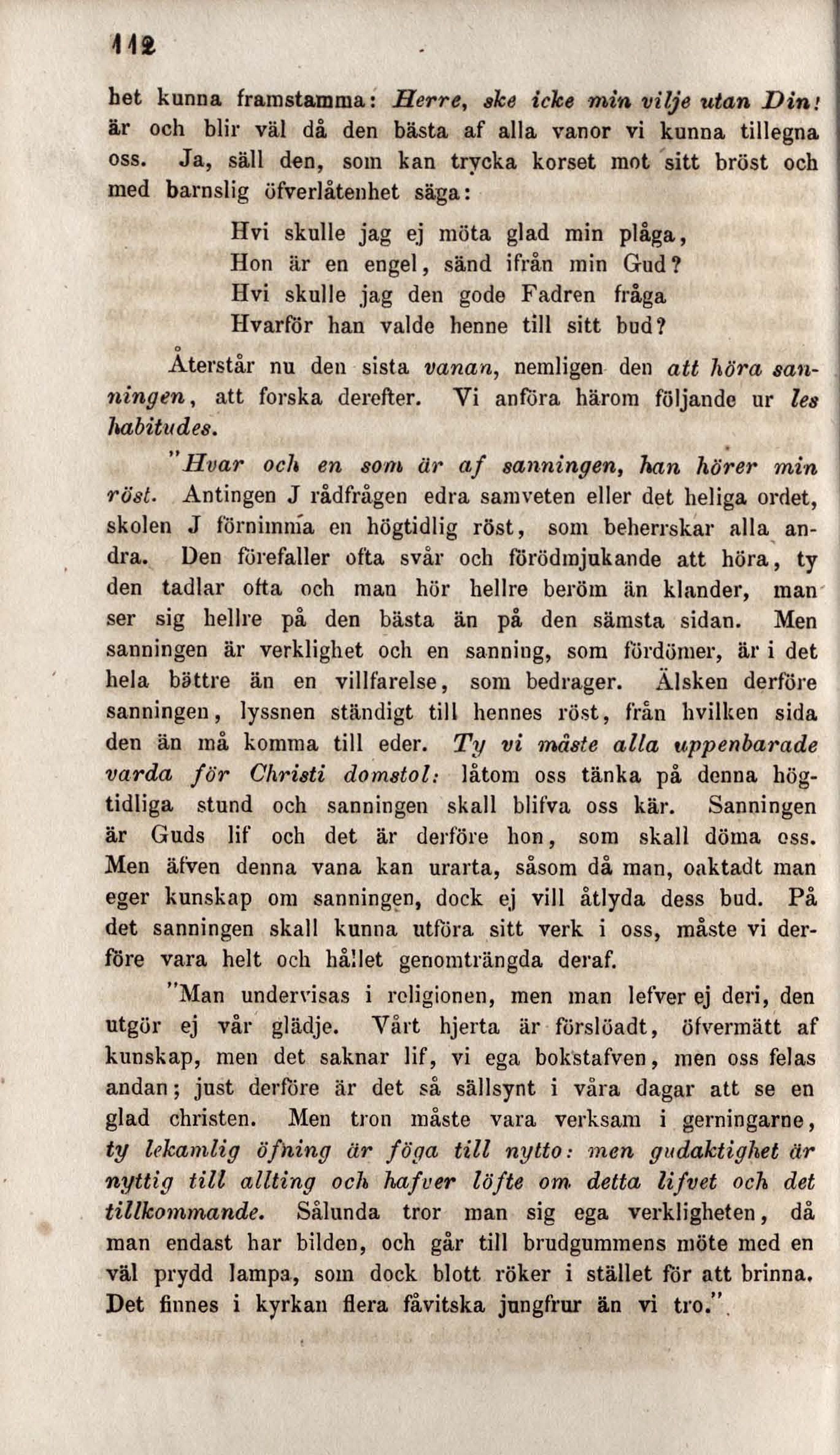 112

het kunna framstamma: Herre, ske icke min vilje utan Din! är och blir väl då den bästa af alla vanor vi kunna tillegna oss. Ja, säll den, som kan trycka korset mot sitt bröst och med barnslig öfverlåtenhet säga:

Hvi skulle jag ej möta glad min plåga,
Hon är en engel, sänd ifrån min Gud?
Hvi skulle jag den gode Fadren fråga
Hvarför han valde henne till sitt bud?

Återstår nu den sista vanan, nemligen den att höra sanningen, att forska derefter. Vi anföra härom följande ur les habitudes.

"Hvar och en som är af sanningen, han hörer min röst. Antingen J rådfrågen edra samveten eller det heliga ordet, skolen J förnimma en högtidlig röst, som beherrskar alla andra. Den förefaller ofta svår och förödmjukande att höra, ty den tadlar ofta och man hör hellre beröm än klander, man ser sig hellre på den bästa än på den sämsta sidan. Men sanningen är verklighet och en sanning, som fördömer, är i det hela bättre än en villfarelse, som bedrager. Älsken derföre sanningen, lyssnen ständigt till hennes röst, från hvilken sida den än må komma till eder. Ty vi måste alla uppenbarade varda för Christi domstol: låtom oss tänka på denna högtidliga stund och sanningen skall blifva oss kär. Sanningen är Guds lif och det är derföre hon, som skall döma oss. Men äfven denna vana kan urarta, såsom då man, oaktadt man eger kunskap om sanningen, dock ej vill åtlyda dess bud. På det sanningen skall kunna utföra sitt verk i oss, måste vi derföre vara helt och hållet genomträngda deraf.

"Man undervisas i religionen, men man lefver ej deri, den utgör ej vår glädje. Vårt hjerta är förslöadt, öfvermätt af kunskap, men det saknar lif, vi ega bokstafven, men oss felas andan; just derföre är det så sällsynt i våra dagar att se en glad christen. Men tron måste vara verksam i gerningarne, ty lekamlig öfning är föga till nytto: men gudaktighet är nyttig till allting och hafver löfte om detta lifvet och det tillkommande. Sålunda tror man sig ega verkligheten, då man endast har bilden, och går till brudgummens möte med en väl prydd lampa, som dock blott röker i stället för att brinna. Det finnes i kyrkan flera fåvitska jungfrur än vi tro.".